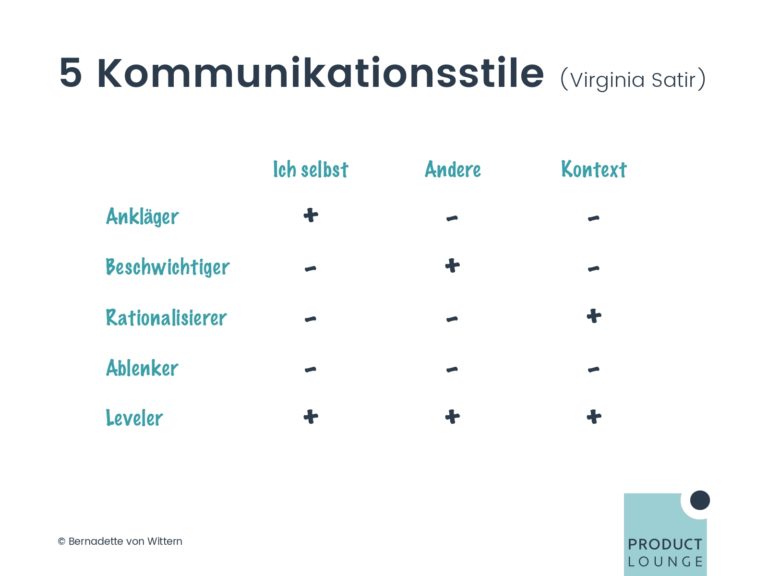 5 Kommunikationsstile (Virginia Satir)

| | Ich selbst | Andere | Kontext |
|---|---|---|---|
| Ankläger | + | - | - |
| Beschwichtiger | - | + | - |
| Rationalisierer | - | - | + |
| Ablenker | - | - | - |
| Leveler | + | + | + |

© Bernadette von Wittern

PRODUCT LOUNGE